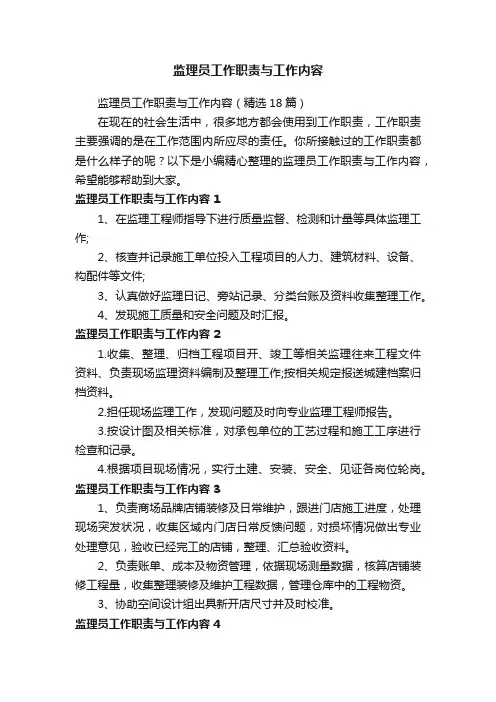 监理员工作职责与工作内容

监理员工作职责与工作内容（精选18篇）

在现在的社会生活中，很多地方都会使用到工作职责，工作职责主要强调的是在工作范围内所应尽的责任。你所接触过的工作职责都是什么样子的呢？以下是小编精心整理的监理员工作职责与工作内容，希望能够帮助到大家。

监理员工作职责与工作内容1

1、在监理工程师指导下进行质量监督、检测和计量等具体监理工作;

2、核查并记录施工单位投入工程项目的人力、建筑材料、设备、构配件等文件;

3、认真做好监理日记、旁站记录、分类台账及资料收集整理工作。

4、发现施工质量和安全问题及时汇报。

监理员工作职责与工作内容2

1.收集、整理、归档工程项目开、竣工等相关监理往来工程文件资料、负责现场监理资料编制及整理工作;按相关规定报送城建档案归档资料。

2.担任现场监理工作，发现问题及时向专业监理工程师报告。

3.按设计图及相关标准，对承包单位的工艺过程和施工工序进行检查和记录。

4.根据项目现场情况，实行土建、安装、安全、见证各岗位轮岗。

监理员工作职责与工作内容3

1、负责商场品牌店铺装修及日常维护，跟进门店施工进度，处理现场突发状况，收集区域内门店日常反馈问题，对损坏情况做出专业处理意见，验收已经完工的店铺，整理、汇总验收资料。

2、负责账单、成本及物资管理，依据现场测量数据，核算店铺装修工程量，收集整理装修及维护工程数据，管理仓库中的工程物资。

3、协助空间设计组出具新开店尺寸并及时校准。

监理员工作职责与工作内容4